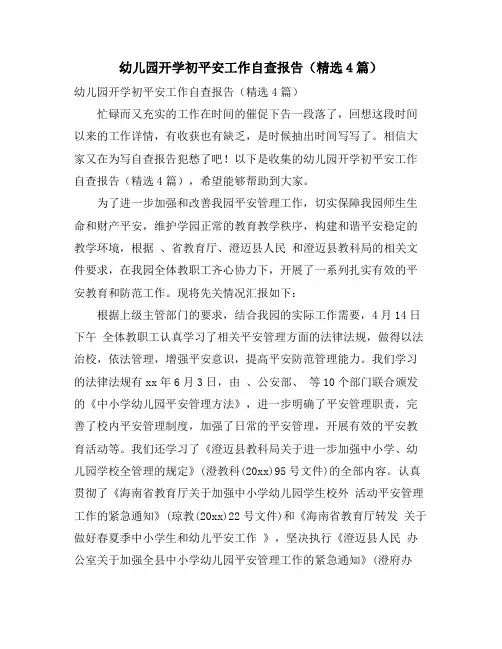 幼儿园开学初平安工作自查报告（精选4篇）

幼儿园开学初平安工作自查报告（精选4篇）

忙碌而又充实的工作在时间的催促下告一段落了，回想这段时间以来的工作详情，有收获也有缺乏，是时候抽出时间写写了。相信大家又在为写自查报告犯愁了吧！以下是收集的幼儿园开学初平安工作自查报告（精选4篇），希望能够帮助到大家。

为了进一步加强和改善我园平安管理工作，切实保障我园师生生命和财产平安，维护学园正常的教育教学秩序，构建和谐平安稳定的教学环境，根据 、省教育厅、澄迈县人民 和澄迈县教科局的相关文件要求，在我园全体教职工齐心协力下，开展了一系列扎实有效的平安教育和防范工作。现将先关情况汇报如下：

根据上级主管部门的要求，结合我园的实际工作需要，4月14日下午 全体教职工认真学习了相关平安管理方面的法律法规，做得以法治校，依法管理，增强平安意识，提高平安防范管理能力。我们学习的法律法规有xx年6月3日，由 、公安部、 等10个部门联合颁发的《中小学幼儿园平安管理方法》，进一步明确了平安管理职责，完善了校内平安管理制度，加强了日常的平安管理，开展有效的平安教育活动等。我们还学习了《澄迈县教科局关于进一步加强中小学、幼儿园学校全管理的规定》（澄教科(20xx)95号文件）的全部内容。认真贯彻了《海南省教育厅关于加强中小学幼儿园学生校外 活动平安管理工作的紧急通知》（琼教(20xx)22号文件）和《海南省教育厅转发 关于做好春夏季中小学生和幼儿平安工作 》，坚决执行《澄迈县人民 办公室关于加强全县中小学幼儿园平安管理工作的紧急通知》（澄府办